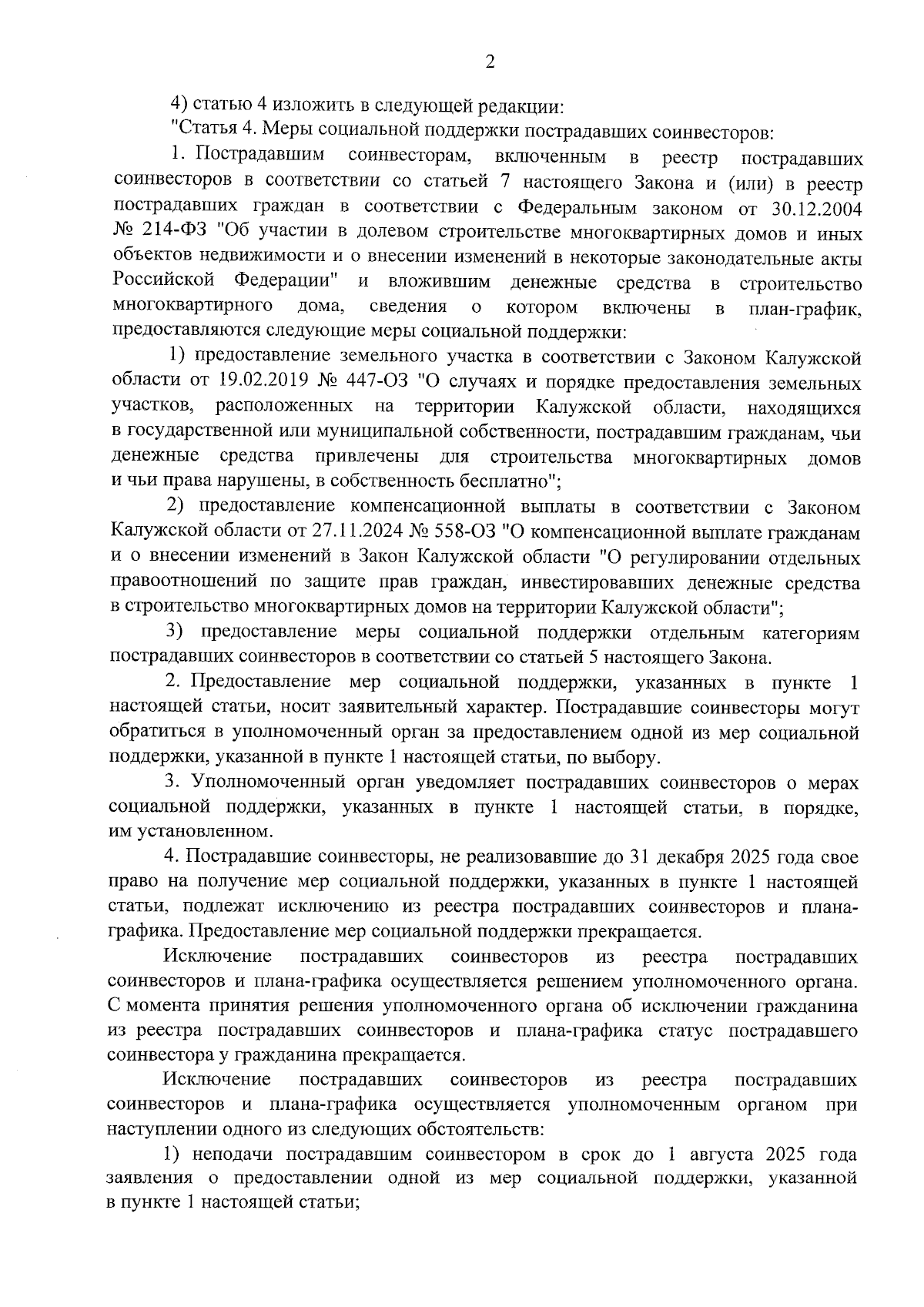 2

4) статью 4 изложить в следующей редакции:

"Статья 4. Меры социальной поддержки пострадавших соинвесторов:

1. Пострадавшим соинвесторам, включенным в реестр пострадавших соинвесторов в соответствии со статьей 7 настоящего Закона и (или) в реестр пострадавших граждан в соответствии с Федеральным законом от 30.12.2004 № 214-ФЗ "Об участии в долевом строительстве многоквартирных домов и иных объектов недвижимости и о внесении изменений в некоторые законодательные акты Российской Федерации" и вложившим денежные средства в строительство многоквартирного дома, сведения о котором включены в план-график, предоставляются следующие меры социальной поддержки:

1) предоставление земельного участка в соответствии с Законом Калужской области от 19.02.2019 № 447-ОЗ "О случаях и порядке предоставления земельных участков, расположенных на территории Калужской области, находящихся в государственной или муниципальной собственности, пострадавшим гражданам, чьи денежные средства привлечены для строительства многоквартирных домов и чьи права нарушены, в собственность бесплатно";

2) предоставление компенсационной выплаты в соответствии с Законом Калужской области от 27.11.2024 № 558-ОЗ "О компенсационной выплате гражданам и о внесении изменений в Закон Калужской области "О регулировании отдельных правоотношений по защите прав граждан, инвестировавших денежные средства в строительство многоквартирных домов на территории Калужской области";

3) предоставление меры социальной поддержки отдельным категориям пострадавших соинвесторов в соответствии со статьей 5 настоящего Закона.

2. Предоставление мер социальной поддержки, указанных в пункте 1 настоящей статьи, носит заявительный характер. Пострадавшие соинвесторы могут обратиться в уполномоченный орган за предоставлением одной из мер социальной поддержки, указанной в пункте 1 настоящей статьи, по выбору.

3. Уполномоченный орган уведомляет пострадавших соинвесторов о мерах социальной поддержки, указанных в пункте 1 настоящей статьи, в порядке, им установленном.

4. Пострадавшие соинвесторы, не реализовавшие до 31 декабря 2025 года свое право на получение мер социальной поддержки, указанных в пункте 1 настоящей статьи, подлежат исключению из реестра пострадавших соинвесторов и плана-графика. Предоставление мер социальной поддержки прекращается.

Исключение пострадавших соинвесторов из реестра пострадавших соинвесторов и плана-графика осуществляется решением уполномоченного органа. С момента принятия решения уполномоченного органа об исключении гражданина из реестра пострадавших соинвесторов и плана-графика статус пострадавшего соинвестора у гражданина прекращается.

Исключение пострадавших соинвесторов из реестра пострадавших соинвесторов и плана-графика осуществляется уполномоченным органом при наступлении одного из следующих обстоятельств:

1) неподачи пострадавшим соинвестором в срок до 1 августа 2025 года заявления о предоставлении одной из мер социальной поддержки, указанной в пункте 1 настоящей статьи;